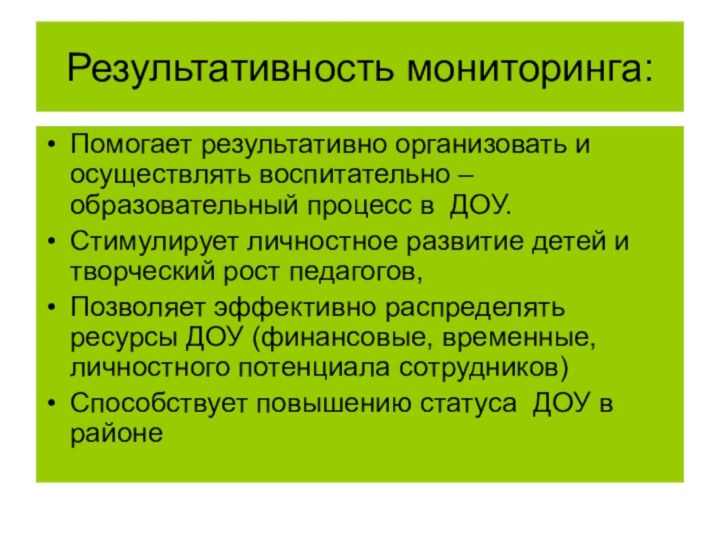 Результативность мониторинга:

• Помогает результативно организовать и осуществлять воспитательно – образовательный процесс в ДОУ.
• Стимулирует личностное развитие детей и творческий рост педагогов,
• Позволяет эффективно распределять ресурсы ДОУ (финансовые, временные, личностного потенциала сотрудников)
• Способствует повышению статуса ДОУ в районе